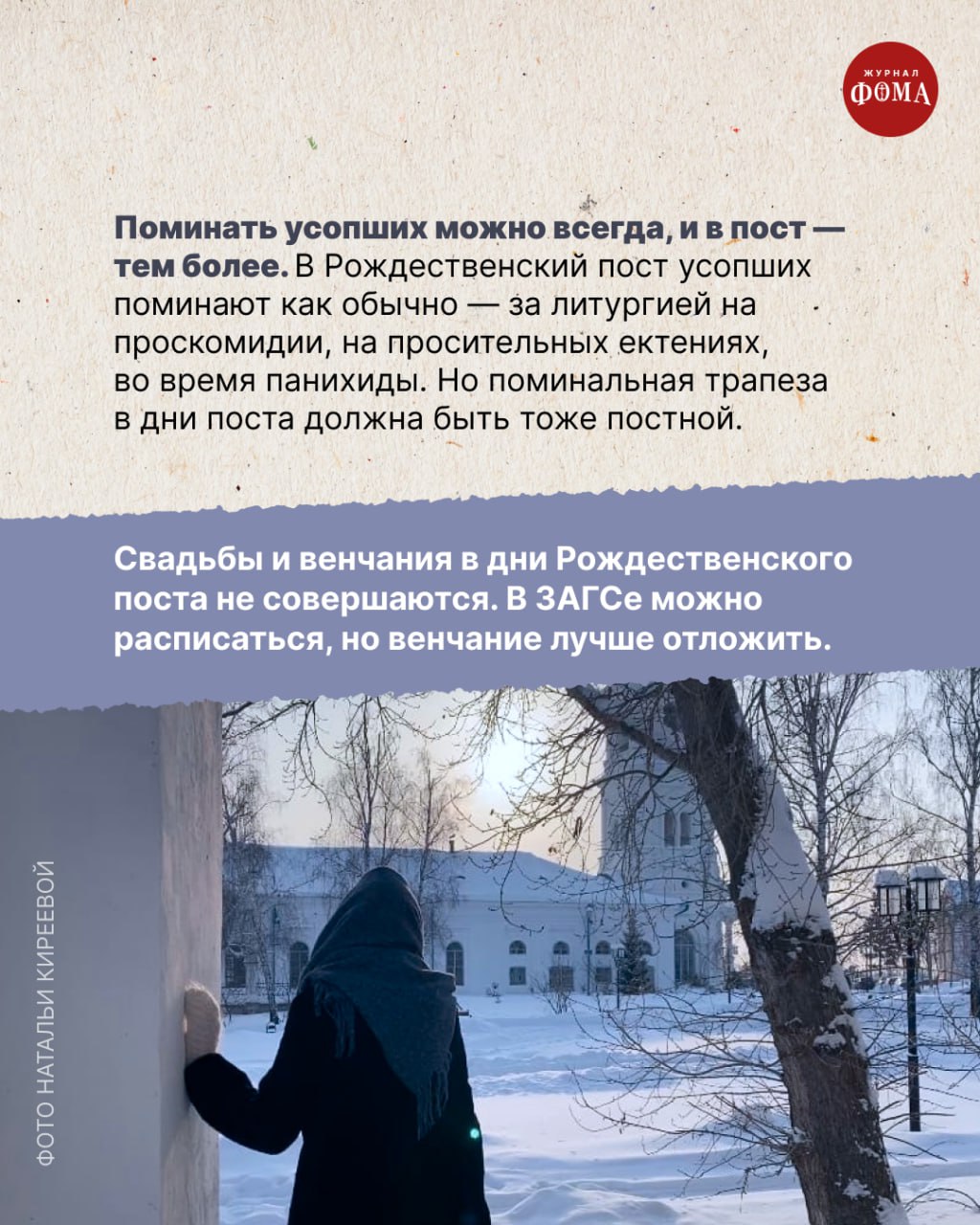 ЖУРНАЛ
ФОМА

Поминать усопших можно всегда, и в пост — тем более. В Рождественский пост усопших поминают как обычно — за литургией на проскомидии, на просительных ектениях, во время панихиды. Но поминальная трапеза в дни поста должна быть тоже постной.

Свадьбы и венчания в дни Рождественского поста не совершаются. В ЗАГСе можно расписаться, но венчание лучше отложить.

ФОТО НАТАЛЬИ КИРЕЕВОЙ